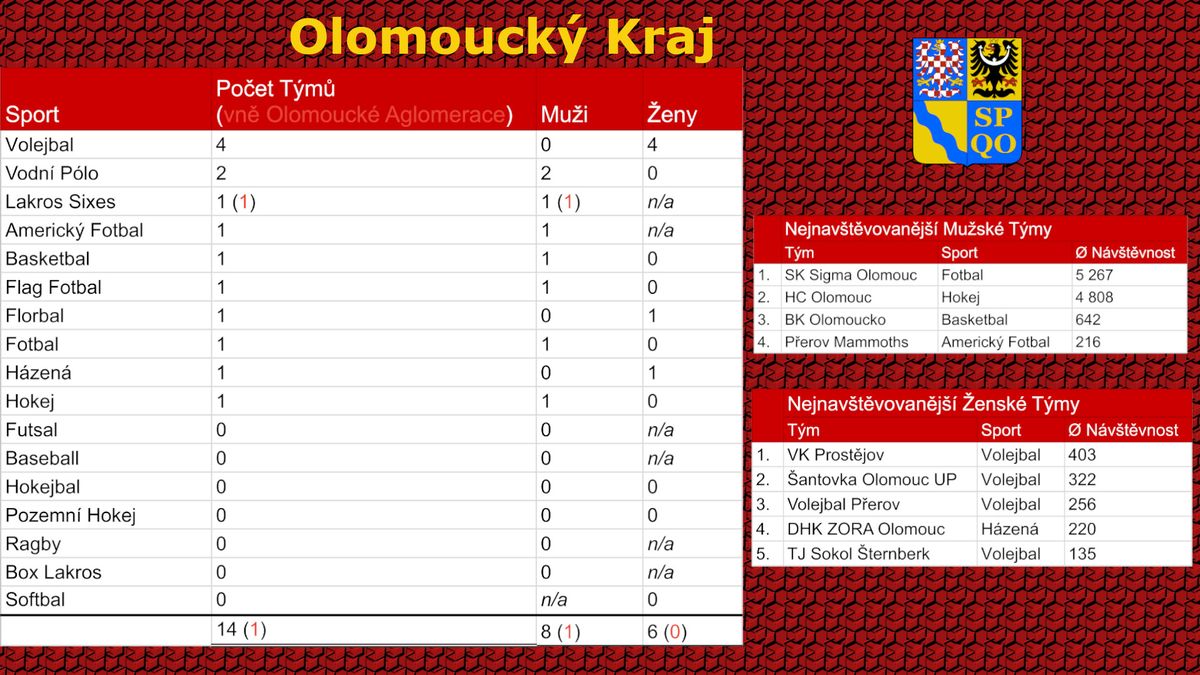 Olomoucký Kraj

| Sport | Počet Týmů (vně Olomoucké Aglomerace) | Muži | Ženy |
|---|---|---|---|
| Volejbal | 4 | 0 | 4 |
| Vodní Pólo | 2 | 2 | 0 |
| Lakros Sixes | 1 (1) | 1 (1) | n/a |
| Americký Fotbal | 1 | 1 | n/a |
| Basketbal | 1 | 1 | 0 |
| Flag Fotbal | 1 | 1 | 0 |
| Florbal | 1 | 0 | 1 |
| Fotbal | 1 | 1 | 0 |
| Házená | 1 | 0 | 1 |
| Hokej | 1 | 1 | 0 |
| Futsal | 0 | 0 | n/a |
| Baseball | 0 | 0 | n/a |
| Hokejbal | 0 | 0 | 0 |
| Pozemní Hokej | 0 | 0 | 0 |
| Ragby | 0 | 0 | n/a |
| Box Lakros | 0 | 0 | n/a |
| Softbal | 0 | n/a | 0 |
| | 14 (1) | 8 (1) | 6 (0) |

SP QO

Nejnavštěvovanější Mužské Týmy

| | Tým | Sport | Ø Návštěvnost |
|---|---|---|---|
| 1. | SK Sigma Olomouc | Fotbal | 5 267 |
| 2. | HC Olomouc | Hokej | 4 808 |
| 3. | BK Olomoucko | Basketbal | 642 |
| 4. | Přerov Mammoths | Americký Fotbal | 216 |

Nejnavštěvovanější Ženské Týmy

| | Tým | Sport | Ø Návštěvnost |
|---|---|---|---|
| 1. | VK Prostějov | Volejbal | 403 |
| 2. | Šantovka Olomouc UP | Volejbal | 322 |
| 3. | Volejbal Přerov | Volejbal | 256 |
| 4. | DHK ZORA Olomouc | Házená | 220 |
| 5. | TJ Sokol Šternberk | Volejbal | 135 |